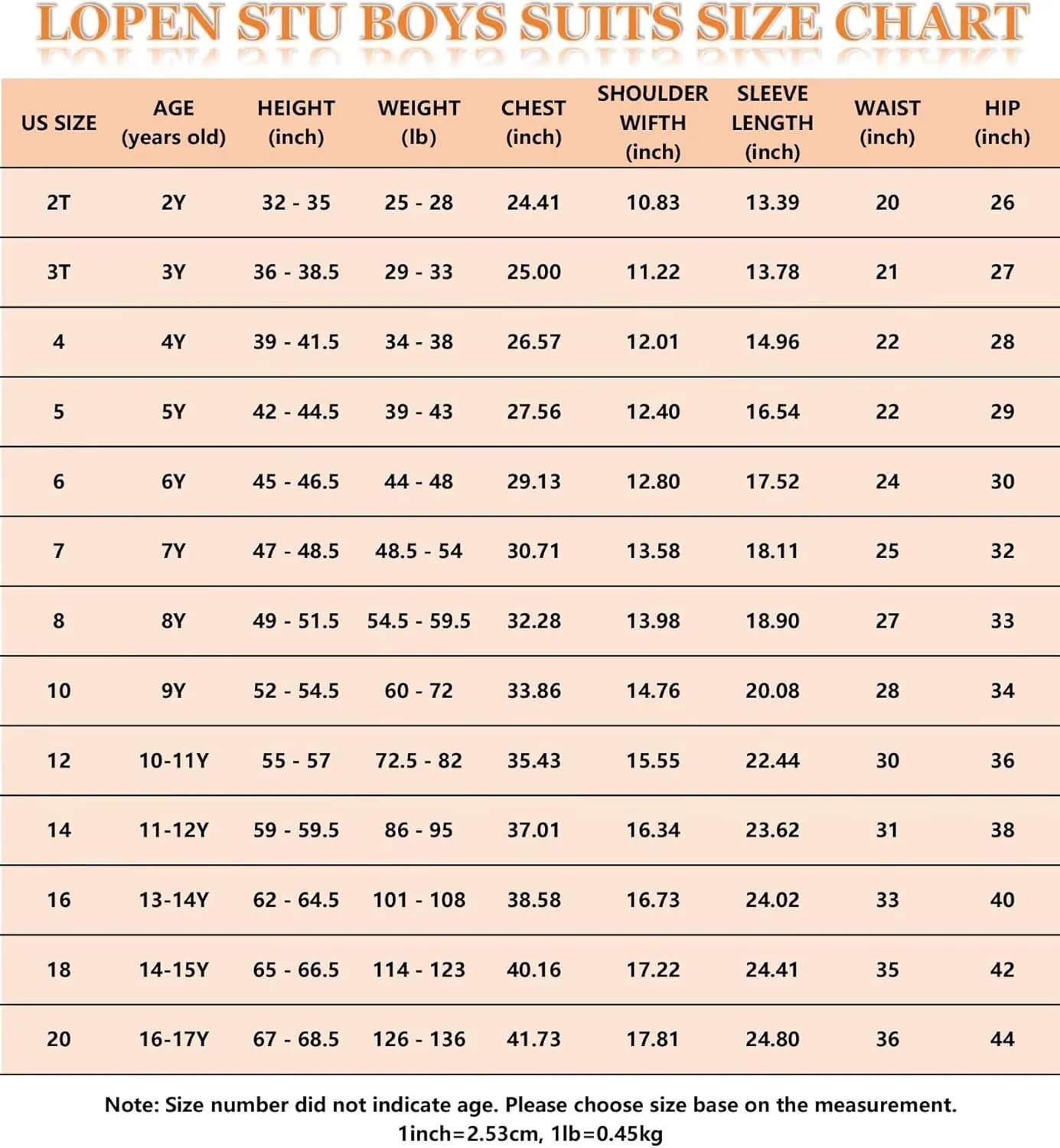 LOPEN STU BOYS SUITS SIZE CHART

| US SIZE | AGE (years old) | HEIGHT (inch) | WEIGHT (lb) | CHEST (inch) | SHOULDER WIFTH (inch) | SLEEVE LENGTH (inch) | WAIST (inch) | HIP (inch) |
|---|---|---|---|---|---|---|---|---|
| 2T | 2Y | 32 - 35 | 25 - 28 | 24.41 | 10.83 | 13.39 | 20 | 26 |
| 3T | 3Y | 36 - 38.5 | 29 - 33 | 25.00 | 11.22 | 13.78 | 21 | 27 |
| 4 | 4Y | 39 - 41.5 | 34 - 38 | 26.57 | 12.01 | 14.96 | 22 | 28 |
| 5 | 5Y | 42 - 44.5 | 39 - 43 | 27.56 | 12.40 | 16.54 | 22 | 29 |
| 6 | 6Y | 45 - 46.5 | 44 - 48 | 29.13 | 12.80 | 17.52 | 24 | 30 |
| 7 | 7Y | 47 - 48.5 | 48.5 - 54 | 30.71 | 13.58 | 18.11 | 25 | 32 |
| 8 | 8Y | 49 - 51.5 | 54.5 - 59.5 | 32.28 | 13.98 | 18.90 | 27 | 33 |
| 10 | 9Y | 52 - 54.5 | 60 - 72 | 33.86 | 14.76 | 20.08 | 28 | 34 |
| 12 | 10-11Y | 55 - 57 | 72.5 - 82 | 35.43 | 15.55 | 22.44 | 30 | 36 |
| 14 | 11-12Y | 59 - 59.5 | 86 - 95 | 37.01 | 16.34 | 23.62 | 31 | 38 |
| 16 | 13-14Y | 62 - 64.5 | 101 - 108 | 38.58 | 16.73 | 24.02 | 33 | 40 |
| 18 | 14-15Y | 65 - 66.5 | 114 - 123 | 40.16 | 17.22 | 24.41 | 35 | 42 |
| 20 | 16-17Y | 67 - 68.5 | 126 - 136 | 41.73 | 17.81 | 24.80 | 36 | 44 |

Note: Size number did not indicate age. Please choose size base on the measurement.
1inch=2.53cm, 1lb=0.45kg